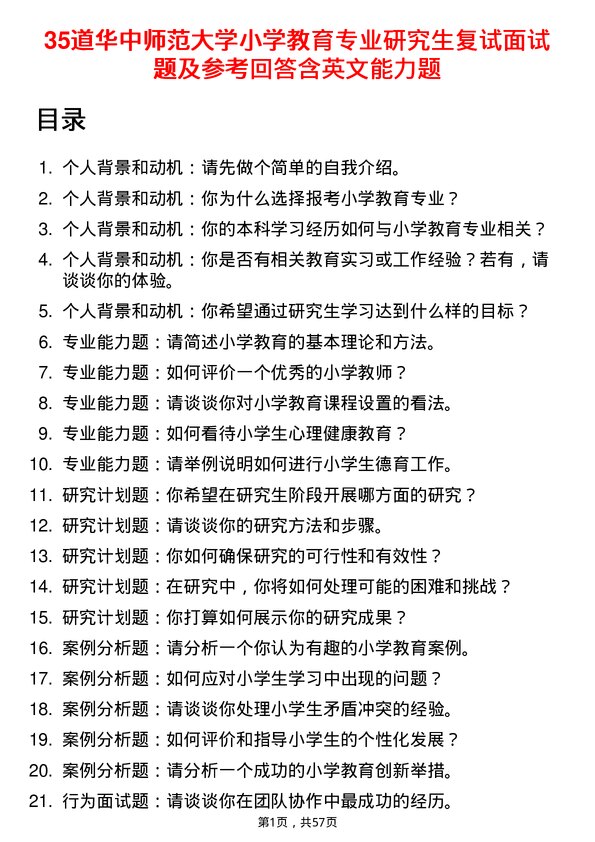 35道华中师范大学小学教育专业研究生复试面试题及参考回答含英文能力题

目录

1. 个人背景和动机：请先做个简单的自我介绍。
2. 个人背景和动机：你为什么选择报考小学教育专业？
3. 个人背景和动机：你的本科学习经历如何与小学教育专业相关？
4. 个人背景和动机：你是否有相关教育实习或工作经验？若有，请谈谈你的体验。
5. 个人背景和动机：你希望通过研究生学习达到什么样的目标？
6. 专业能力题：请简述小学教育的基本理论和方法。
7. 专业能力题：如何评价一个优秀的小学教师？
8. 专业能力题：请谈谈你对小学教育课程设置的看法。
9. 专业能力题：如何看待小学生心理健康教育？
10. 专业能力题：请举例说明如何进行小学生德育工作。
11. 研究计划题：你希望在研究生阶段开展哪方面的研究？
12. 研究计划题：请谈谈你的研究方法和步骤。
13. 研究计划题：你如何确保研究的可行性和有效性？
14. 研究计划题：在研究中，你将如何处理可能的困难和挑战？
15. 研究计划题：你打算如何展示你的研究成果？
16. 案例分析题：请分析一个你认为有趣的小学教育案例。
17. 案例分析题：如何应对小学生学习中出现的问题？
18. 案例分析题：请谈谈你处理小学生矛盾冲突的经验。
19. 案例分析题：如何评价和指导小学生的个性化发展？
20. 案例分析题：请分析一个成功的小学教育创新举措。
21. 行为面试题：请谈谈你在团队协作中最成功的经历。

第1页，共57页